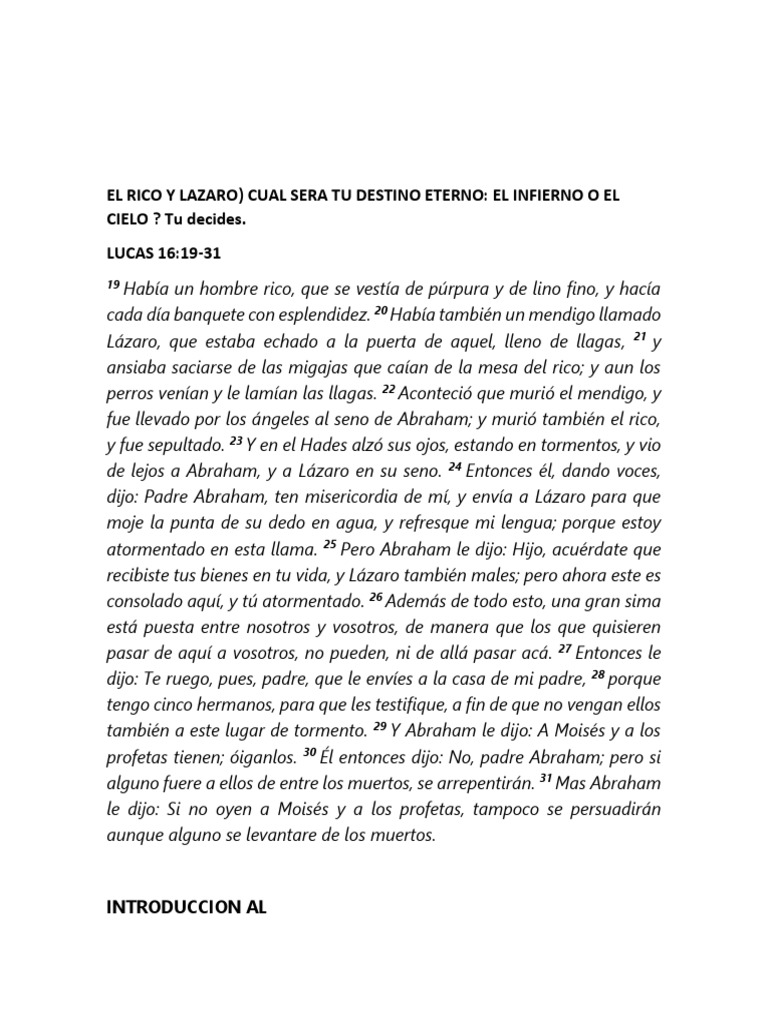 EL RICO Y LAZARO) CUAL SERA TU DESTINO ETERNO: EL INFIERNO O EL CIELO ? Tu decides.

LUCAS 16:19-31

$^{19}$ Había un hombre rico, que se vestía de púrpura y de lino fino, y hacía cada día banquete con esplendidez. $^{20}$ Había también un mendigo llamado Lázaro, que estaba echado a la puerta de aquel, lleno de llagas, $^{21}$ y ansiaba saciarse de las migajas que caían de la mesa del rico; y aun los perros venían y le lamían las llagas. $^{22}$ Aconteció que murió el mendigo, y fue llevado por los ángeles al seno de Abraham; y murió también el rico, y fue sepultado. $^{23}$ Y en el Hades alzó sus ojos, estando en tormentos, y vio de lejos a Abraham, y a Lázaro en su seno. $^{24}$ Entonces él, dando voces, dijo: Padre Abraham, ten misericordia de mí, y envía a Lázaro para que moje la punta de su dedo en agua, y refresque mi lengua; porque estoy atormentado en esta llama. $^{25}$ Pero Abraham le dijo: Hijo, acuérdate que recibiste tus bienes en tu vida, y Lázaro también males; pero ahora este es consolado aquí, y tú atormentado. $^{26}$ Además de todo esto, una gran sima está puesta entre nosotros y vosotros, de manera que los que quisieren pasar de aquí a vosotros, no pueden, ni de allá pasar acá. $^{27}$ Entonces le dijo: Te ruego, pues, padre, que le envíes a la casa de mi padre, $^{28}$ porque tengo cinco hermanos, para que les testifique, a fin de que no vengan ellos también a este lugar de tormento. $^{29}$ Y Abraham le dijo: A Moisés y a los profetas tienen; óiganlos. $^{30}$ Él entonces dijo: No, padre Abraham; pero si alguno fuere a ellos de entre los muertos, se arrepentirán. $^{31}$ Mas Abraham le dijo: Si no oyen a Moisés y a los profetas, tampoco se persuadirán aunque alguno se levantare de los muertos.

INTRODUCCION AL